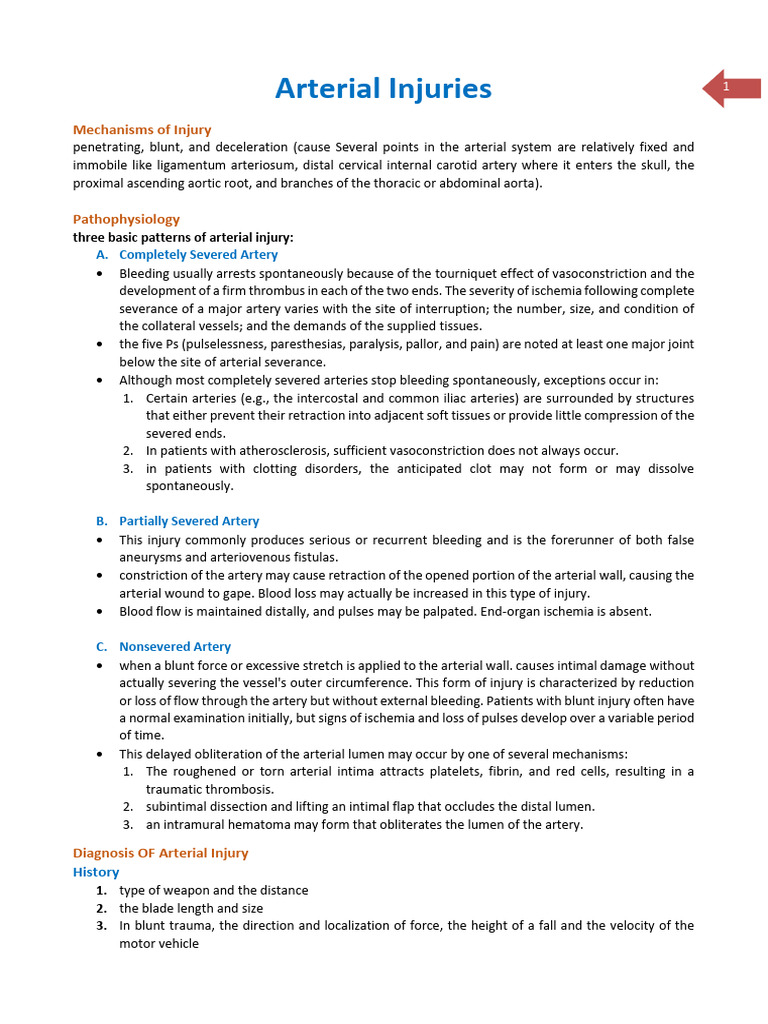 Arterial Injuries

1

Mechanisms of Injury
penetrating, blunt, and deceleration (cause Several points in the arterial system are relatively fixed and immobile like ligamentum arteriosum, distal cervical internal carotid artery where it enters the skull, the proximal ascending aortic root, and branches of the thoracic or abdominal aorta).

Pathophysiology
three basic patterns of arterial injury:
A. Completely Severed Artery
• Bleeding usually arrests spontaneously because of the tourniquet effect of vasoconstriction and the development of a firm thrombus in each of the two ends. The severity of ischemia following complete severance of a major artery varies with the site of interruption; the number, size, and condition of the collateral vessels; and the demands of the supplied tissues.
• the five Ps (pulselessness, paresthesias, paralysis, pallor, and pain) are noted at least one major joint below the site of arterial severance.
• Although most completely severed arteries stop bleeding spontaneously, exceptions occur in:
1. Certain arteries (e.g., the intercostal and common iliac arteries) are surrounded by structures that either prevent their retraction into adjacent soft tissues or provide little compression of the severed ends.
2. In patients with atherosclerosis, sufficient vasoconstriction does not always occur.
3. in patients with clotting disorders, the anticipated clot may not form or may dissolve spontaneously.

B. Partially Severed Artery
• This injury commonly produces serious or recurrent bleeding and is the forerunner of both false aneurysms and arteriovenous fistulas.
• constriction of the artery may cause retraction of the opened portion of the arterial wall, causing the arterial wound to gape. Blood loss may actually be increased in this type of injury.
• Blood flow is maintained distally, and pulses may be palpated. End-organ ischemia is absent.

C. Nonsevered Artery
• when a blunt force or excessive stretch is applied to the arterial wall. causes intimal damage without actually severing the vessel's outer circumference. This form of injury is characterized by reduction or loss of flow through the artery but without external bleeding. Patients with blunt injury often have a normal examination initially, but signs of ischemia and loss of pulses develop over a variable period of time.
• This delayed obliteration of the arterial lumen may occur by one of several mechanisms:
1. The roughened or torn arterial intima attracts platelets, fibrin, and red cells, resulting in a traumatic thrombosis.
2. subintimal dissection and lifting an intimal flap that occludes the distal lumen.
3. an intramural hematoma may form that obliterates the lumen of the artery.

Diagnosis OF Arterial Injury
History
1. type of weapon and the distance
2. the blade length and size
3. In blunt trauma, the direction and localization of force, the height of a fall and the velocity of the motor vehicle